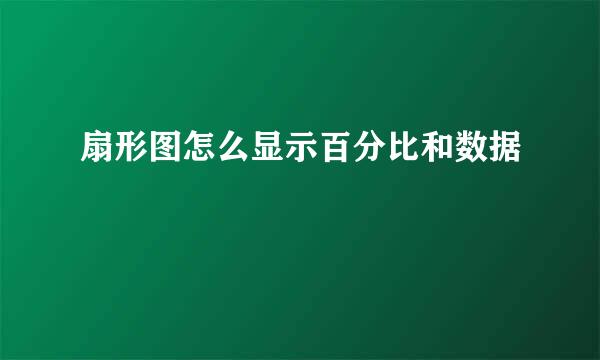 扇形图怎么显示百分比和数据